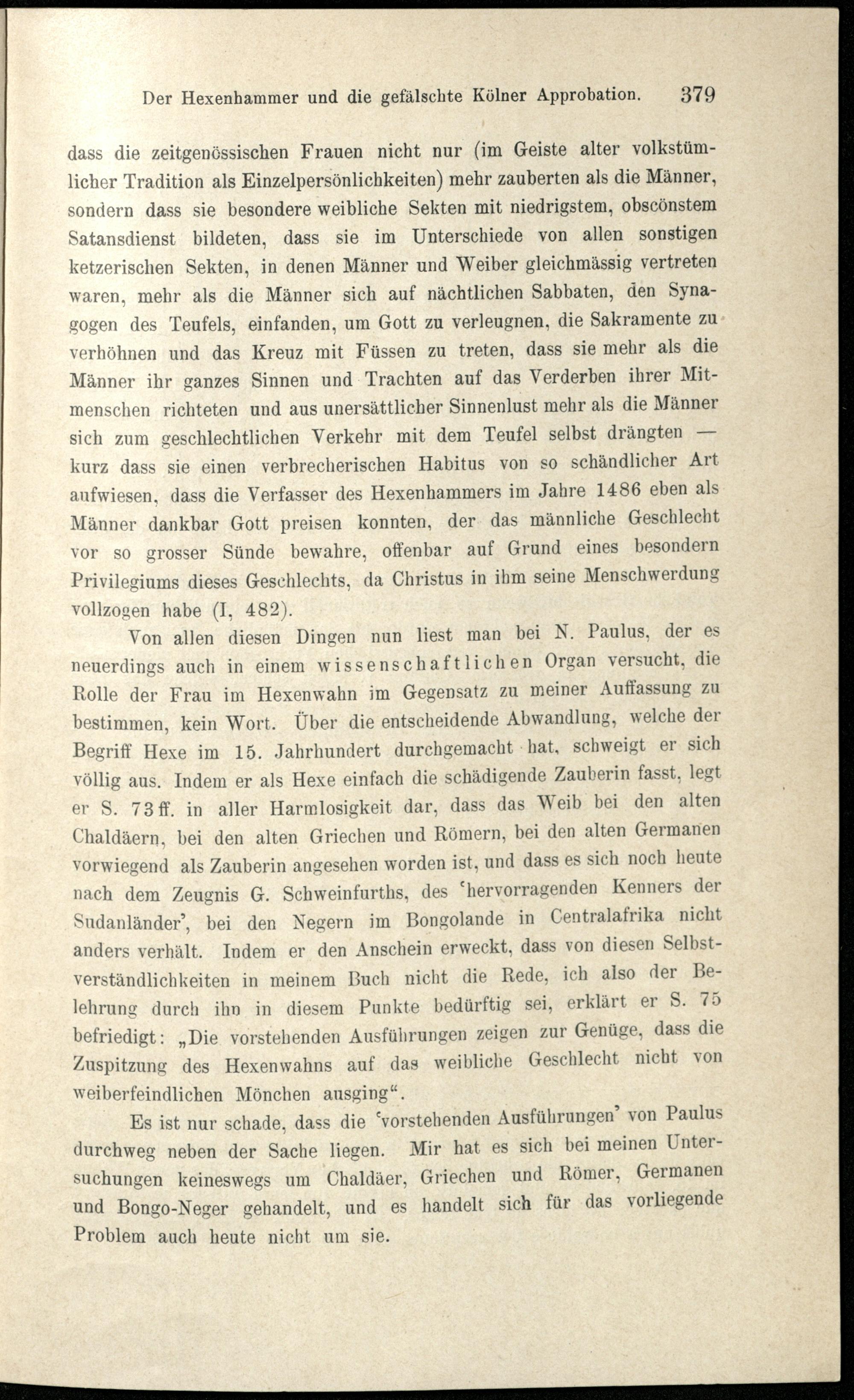 Der Hexenhammer und die gefälschte Kölner Approbation. 379

dass die zeitgenössischen Frauen nicht nur (im Geiste alter volkstümlicher Tradition als Einzelpersönlichkeiten) mehr zauberten als die Männer, sondern dass sie besondere weibliche Sekten mit niedrigstem, obscönstem Satansdienst bildeten, dass sie im Unterschiede von allen sonstigen ketzerischen Sekten, in denen Männer und Weiber gleichmässig vertreten waren, mehr als die Männer sich auf nächtlichen Sabbaten, den Synagogen des Teufels, einfanden, um Gott zu verleugnen, die Sakramente zu verhöhnen und das Kreuz mit Füssen zu treten, dass sie mehr als die Männer ihr ganzes Sinnen und Trachten auf das Verderben ihrer Mitmenschen richteten und aus unersättlicher Sinnenlust mehr als die Männer sich zum geschlechtlichen Verkehr mit dem Teufel selbst drängten — kurz dass sie einen verbrecherischen Habitus von so schändlicher Art aufwiesen, dass die Verfasser des Hexenhammers im Jahre 1486 eben als Männer dankbar Gott preisen konnten, der das männliche Geschlecht vor so grosser Sünde bewahre, offenbar auf Grund eines besondern Privilegiums dieses Geschlechts, da Christus in ihm seine Menschwerdung vollzogen habe (I, 482).

Von allen diesen Dingen nun liest man bei N. Paulus, der es neuerdings auch in einem wissenschaftlichen Organ versucht, die Rolle der Frau im Hexenwahn im Gegensatz zu meiner Auffassung zu bestimmen, kein Wort. Über die entscheidende Abwandlung, welche der Begriff Hexe im 15. Jahrhundert durchgemacht hat, schweigt er sich völlig aus. Indem er als Hexe einfach die schädigende Zauberin fasst, legt er S. 73 ff. in aller Harmlosigkeit dar, dass das Weib bei den alten Chaldäern, bei den alten Griechen und Römern, bei den alten Germanen vorwiegend als Zauberin angesehen worden ist, und dass es sich noch heute nach dem Zeugnis G. Schweinfurths, des 'hervorragenden Kenners der Sudanländer', bei den Negern im Bongolande in Centralafrika nicht anders verhält. Indem er den Anschein erweckt, dass von diesen Selbstverständlichkeiten in meinem Buch nicht die Rede, ich also der Belehrung durch ihn in diesem Punkte bedürftig sei, erklärt er S. 75 befriedigt: „Die vorstehenden Ausführungen zeigen zur Genüge, dass die Zuspitzung des Hexenwahns auf das weibliche Geschlecht nicht von weiberfeindlichen Mönchen ausging“.

Es ist nur schade, dass die 'vorstehenden Ausführungen' von Paulus durchweg neben der Sache liegen. Mir hat es sich bei meinen Untersuchungen keineswegs um Chaldäer, Griechen und Römer, Germanen und Bongo-Neger gehandelt, und es handelt sich für das vorliegende Problem auch heute nicht um sie.